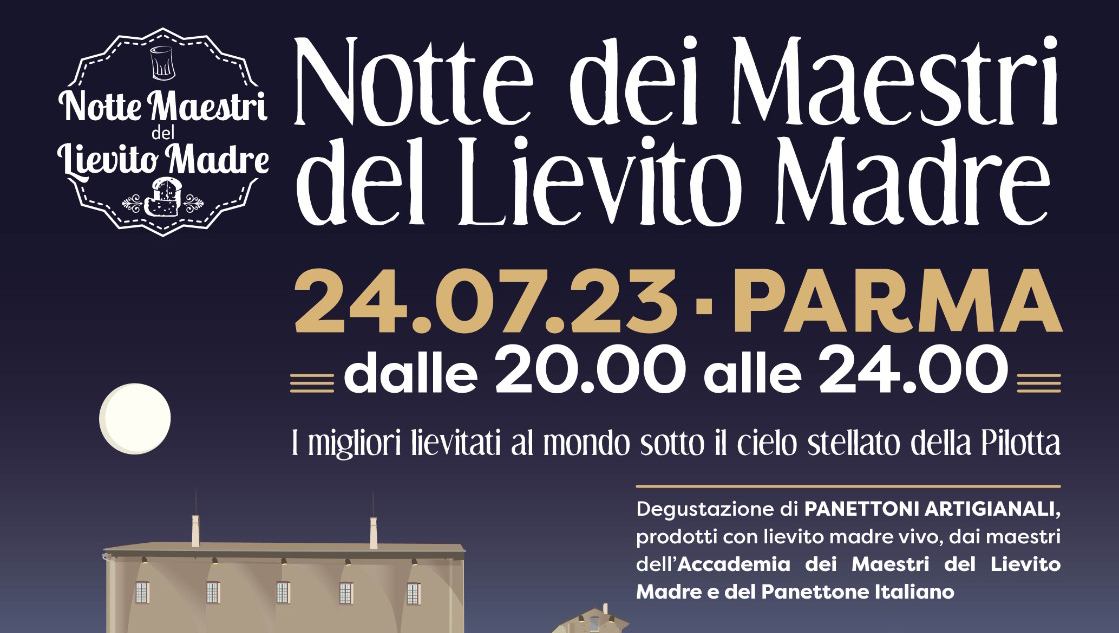 Notte Maestri
del
Lievito Madre

Notte dei Maestri del Lievito Madre

24.07.23 · PARMA

dalle 20.00 alle 24.00

I migliori lievitati al mondo sotto il cielo stellato della Pilotta

Degustazione di PANETTONI ARTIGIANALI, prodotti con lievito madre vivo, dai maestri dell'Accademia dei Maestri del Lievito Madre e del Panettone Italiano